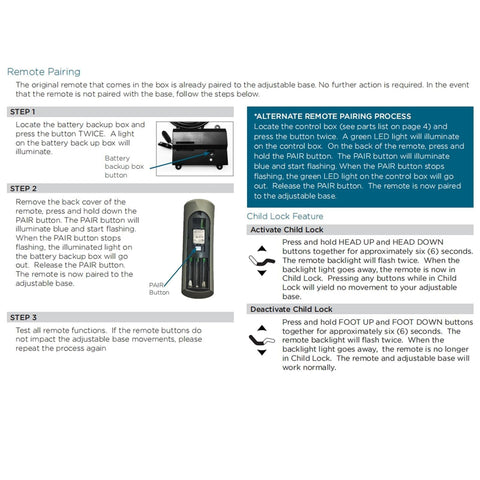 Remote Pairing

The original remote that comes in the box is already paired to the adjustable base. No further action is required. In the event that the remote is not paired with the base, follow the steps below.

STEP 1

Locate the battery backup box and press the button TWICE. A light on the battery back up box will illuminate.

Battery backup box button

STEP 2

Remove the back cover of the remote, press and hold down the PAIR button. The PAIR button will illuminate blue and start flashing. When the PAIR button stops flashing, the illuminated light on the battery backup box will go out. Release the PAIR button. The remote is now paired to the adjustable base.

PAIR Button

STEP 3

Test all remote functions. If the remote buttons do not impact the adjustable base movements, please repeat the process again

*ALTERNATE REMOTE PAIRING PROCESS

Locate the control box (see parts list on page 4) and press the button twice. A green LED light will illuminate on the control box. On the back of the remote, press and hold the PAIR button. The PAIR button will illuminate blue and start flashing. When the PAIR button stops flashing, the green LED light on the control box will go out. Release the PAIR button. The remote is now paired to the adjustable base.

Child Lock Feature

Activate Child Lock

Press and hold HEAD UP and HEAD DOWN buttons together for approximately six (6) seconds. The remote backlight will flash twice. When the backlight light goes away, the remote is now in Child Lock. Pressing any buttons while in Child Lock will yield no movement to your adjustable base.

Deactivate Child Lock

Press and hold FOOT UP and FOOT DOWN buttons together for approximately six (6) seconds. The remote backlight will flash twice. When the backlight light goes away, the remote is no longer in Child Lock. The remote and adjustable base will work normally.